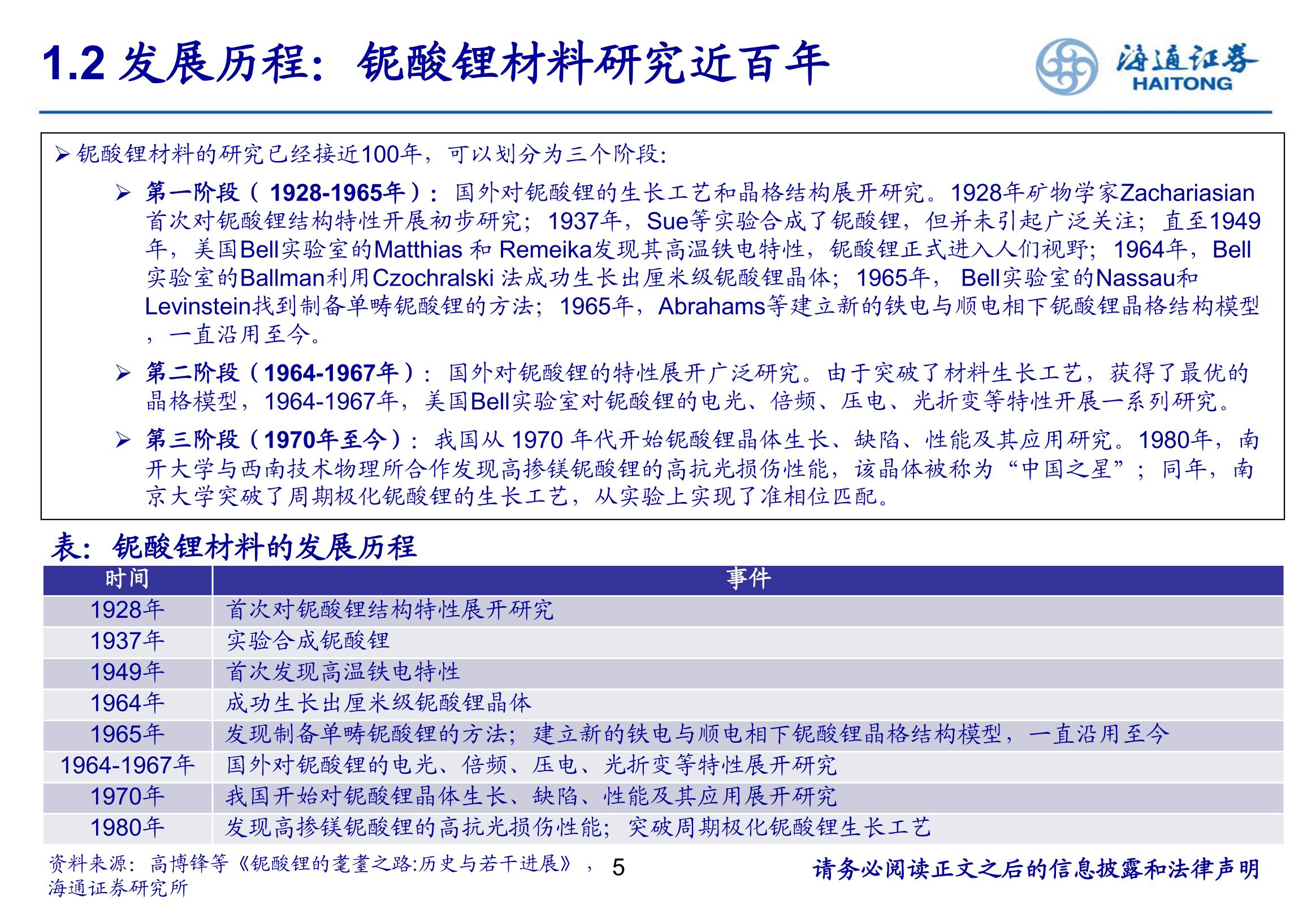 1.2 发展历程：铌酸锂材料研究近百年

海通证券
HAITONG

➢ 铌酸锂材料的研究已经接近100年，可以划分为三个阶段:

➢ 第一阶段（1928-1965年）：国外对铌酸锂的生长工艺和晶格结构展开研究。1928年矿物学家Zachariasian首次对铌酸锂结构特性开展初步研究；1937年，Sue等实验合成了铌酸锂，但并未引起广泛关注；直至1949年，美国Bell实验室的Matthias 和 Remeika发现其高温铁电特性，铌酸锂正式进入人们视野；1964年，Bell实验室的Ballman利用Czochralski 法成功生长出厘米级铌酸锂晶体；1965年， Bell实验室的Nassau和Levinstein找到制备单畴铌酸锂的方法；1965年，Abrahams等建立新的铁电与顺电相下铌酸锂晶格结构模型，一直沿用至今。

➢ 第二阶段（1964-1967年）：国外对铌酸锂的特性展开广泛研究。由于突破了材料生长工艺，获得了最优的晶格模型，1964-1967年，美国Bell实验室对铌酸锂的电光、倍频、压电、光折变等特性开展一系列研究。

➢ 第三阶段（1970年至今）：我国从 1970 年代开始铌酸锂晶体生长、缺陷、性能及其应用研究。1980年，南开大学与西南技术物理所合作发现高掺镁铌酸锂的高抗光损伤性能，该晶体被称为“中国之星”；同年，南京大学突破了周期极化铌酸锂的生长工艺，从实验上实现了准相位匹配。

表：铌酸锂材料的发展历程

| 时间 | 事件 |
|---|---|
| 1928年 | 首次对铌酸锂结构特性展开研究 |
| 1937年 | 实验合成铌酸锂 |
| 1949年 | 首次发现高温铁电特性 |
| 1964年 | 成功生长出厘米级铌酸锂晶体 |
| 1965年 | 发现制备单畴铌酸锂的方法；建立新的铁电与顺电相下铌酸锂晶格结构模型，一直沿用至今 |
| 1964-1967年 | 国外对铌酸锂的电光、倍频、压电、光折变等特性展开研究 |
| 1970年 | 我国开始对铌酸锂晶体生长、缺陷、性能及其应用展开研究 |
| 1980年 | 发现高掺镁铌酸锂的高抗光损伤性能；突破周期极化铌酸锂生长工艺 |

资料来源：高博锋等《铌酸锂的耄耋之路:历史与若干进展》，海通证券研究所

5

请务必阅读正文之后的信息披露和法律声明